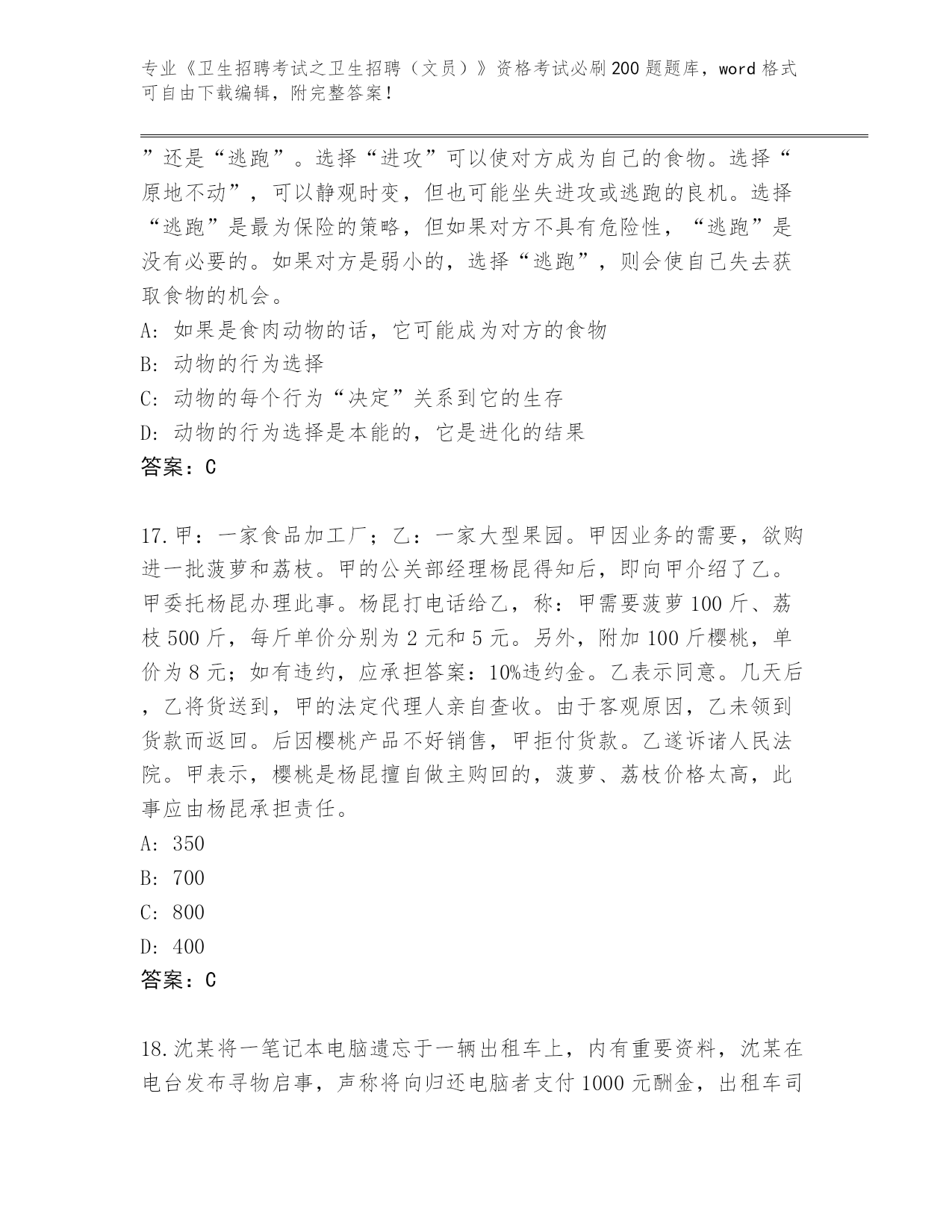 专业《卫生招聘考试之卫生招聘（文员）》资格考试必刷200题题库，word格式可自由下载编辑，附完整答案！

”还是“逃跑”。选择“进攻”可以使对方成为自己的食物。选择“原地不动”，可以静观时变，但也可能坐失进攻或逃跑的良机。选择“逃跑”是最为保险的策略，但如果对方不具有危险性，“逃跑”是没有必要的。如果对方是弱小的，选择“逃跑”，则会使自己失去获取食物的机会。

A: 如果是食肉动物的话，它可能成为对方的食物

B: 动物的行为选择

C: 动物的每个行为“决定”关系到它的生存

D: 动物的行为选择是本能的，它是进化的结果

答案：C

17.甲：一家食品加工厂；乙：一家大型果园。甲因业务的需要，欲购进一批菠萝和荔枝。甲的公关部经理杨昆得知后，即向甲介绍了乙。甲委托杨昆办理此事。杨昆打电话给乙，称：甲需要菠萝100斤、荔枝500斤，每斤单价分别为2元和5元。另外，附加100斤樱桃，单价为8元；如有违约，应承担答案：10%违约金。乙表示同意。几天后，乙将货送到，甲的法定代理人亲自查收。由于客观原因，乙未领到货款而返回。后因樱桃产品不好销售，甲拒付货款。乙遂诉诸人民法院。甲表示，樱桃是杨昆擅自做主购回的，菠萝、荔枝价格太高，此事应由杨昆承担责任。

A: 350

B: 700

C: 800

D: 400

答案：C

18.沈某将一笔记本电脑遗忘于一辆出租车上，内有重要资料，沈某在电台发布寻物启事，声称将向归还电脑者支付1000元酬金，出租车司